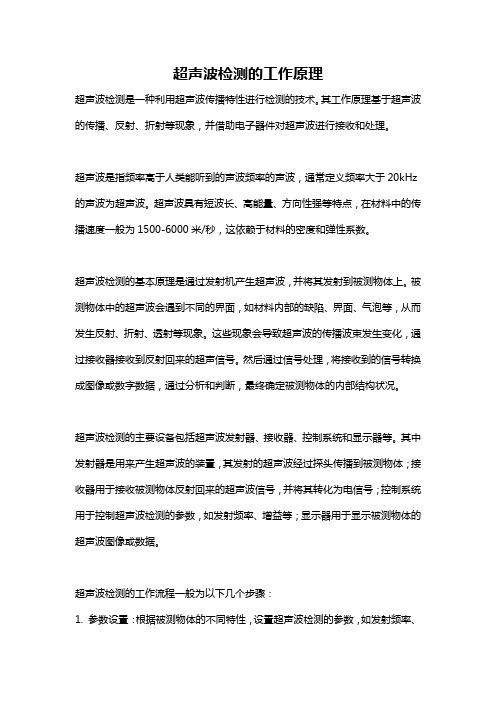 超声波检测的工作原理

超声波检测是一种利用超声波传播特性进行检测的技术。其工作原理基于超声波的传播、反射、折射等现象，并借助电子器件对超声波进行接收和处理。

超声波是指频率高于人类能听到的声波频率的声波，通常定义频率大于 20kHz 的声波为超声波。超声波具有短波长、高能量、方向性强等特点，在材料中的传播速度一般为 1500-6000 米/秒，这依赖于材料的密度和弹性系数。

超声波检测的基本原理是通过发射机产生超声波，并将其发射到被测物体上。被测物体中的超声波会遇到不同的界面，如材料内部的缺陷、界面、气泡等，从而发生反射、折射、透射等现象。这些现象会导致超声波的传播波束发生变化，通过接收器接收到反射回来的超声信号。然后通过信号处理，将接收到的信号转换成图像或数字数据，通过分析和判断，最终确定被测物体的内部结构状况。

超声波检测的主要设备包括超声波发射器、接收器、控制系统和显示器等。其中发射器是用来产生超声波的装置，其发射的超声波经过探头传播到被测物体；接收器用于接收被测物体反射回来的超声波信号，并将其转化为电信号；控制系统用于控制超声波检测的参数，如发射频率、增益等；显示器用于显示被测物体的超声波图像或数据。

超声波检测的工作流程一般为以下几个步骤：

1. 参数设置：根据被测物体的不同特性，设置超声波检测的参数，如发射频率、